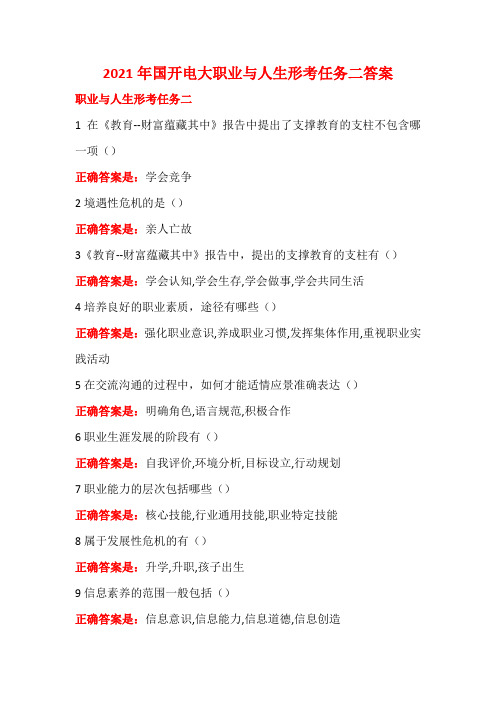 2021 年国开电大职业与人生形考任务二答案

职业与人生形考任务二

1 在《教育--财富蕴藏其中》报告中提出了支撑教育的支柱不包含哪一项（）

正确答案是：学会竞争

2 境遇性危机的是（）

正确答案是：亲人亡故

3《教育--财富蕴藏其中》报告中，提出的支撑教育的支柱有（）

正确答案是：学会认知,学会生存,学会做事,学会共同生活

4 培养良好的职业素质，途径有哪些（）

正确答案是：强化职业意识,养成职业习惯,发挥集体作用,重视职业实践活动

5 在交流沟通的过程中，如何才能适情应景准确表达（）

正确答案是：明确角色,语言规范,积极合作

6 职业生涯发展的阶段有（）

正确答案是：自我评价,环境分析,目标设立,行动规划

7 职业能力的层次包括哪些（）

正确答案是：核心技能,行业通用技能,职业特定技能

8 属于发展性危机的有（）

正确答案是：升学,升职,孩子出生

9 信息素养的范围一般包括（）

正确答案是：信息意识,信息能力,信息道德,信息创造